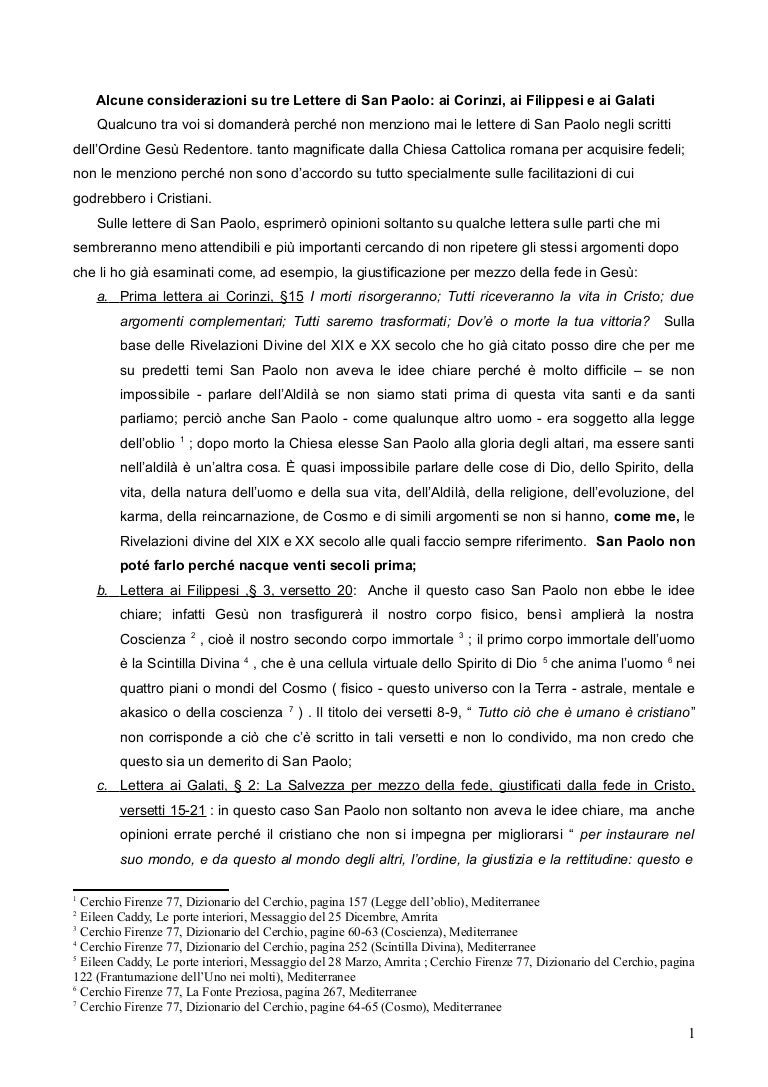 Alcune considerazioni su tre Lettere di San Paolo: ai Corinzi, ai Filippesi e ai Galati

Qualcuno tra voi si domanderà perché non menziono mai le lettere di San Paolo negli scritti dell'Ordine Gesù Redentore. tanto magnificate dalla Chiesa Cattolica romana per acquisire fedeli; non le menziono perché non sono d'accordo su tutto specialmente sulle facilitazioni di cui godrebbero i Cristiani.

Sulle lettere di San Paolo, esprimerò opinioni soltanto su qualche lettera sulle parti che mi sembreranno meno attendibili e più importanti cercando di non ripetere gli stessi argomenti dopo che li ho già esaminati come, ad esempio, la giustificazione per mezzo della fede in Gesù:

a. Prima lettera ai Corinzi, §15 I morti risorgeranno; Tutti riceveranno la vita in Cristo; due argomenti complementari; Tutti saremo trasformati; Dov'è o morte la tua vittoria? Sulla base delle Rivelazioni Divine del XIX e XX secolo che ho già citato posso dire che per me su predetti temi San Paolo non aveva le idee chiare perché è molto difficile – se non impossibile - parlare dell'Aldilà se non siamo stati prima di questa vita santi e da santi parliamo; perciò anche San Paolo - come qualunque altro uomo - era soggetto alla legge dell'oblio $^1$ ; dopo morto la Chiesa elesse San Paolo alla gloria degli altari, ma essere santi nell'aldilà è un'altra cosa. È quasi impossibile parlare delle cose di Dio, dello Spirito, della vita, della natura dell'uomo e della sua vita, dell'Aldilà, della religione, dell'evoluzione, del karma, della reincarnazione, de Cosmo e di simili argomenti se non si hanno, come me, le Rivelazioni divine del XIX e XX secolo alle quali faccio sempre riferimento. San Paolo non poté farlo perché nacque venti secoli prima;

b. Lettera ai Filippesi ,§ 3, versetto 20: Anche il questo caso San Paolo non ebbe le idee chiare; infatti Gesù non trasfigurerà il nostro corpo fisico, bensì amplierà la nostra Coscienza $^2$ , cioè il nostro secondo corpo immortale $^3$ ; il primo corpo immortale dell'uomo è la Scintilla Divina $^4$ , che è una cellula virtuale dello Spirito di Dio $^5$ che anima l'uomo $^6$ nei quattro piani o mondi del Cosmo ( fisico - questo universo con la Terra - astrale, mentale e akasico o della coscienza $^7$ ) . Il titolo dei versetti 8-9, " Tutto ciò che è umano è cristiano" non corrisponde a ciò che c'è scritto in tali versetti e non lo condivido, ma non credo che questo sia un demerito di San Paolo;

c. Lettera ai Galati, § 2: La Salvezza per mezzo della fede, giustificati dalla fede in Cristo, versetti 15-21 : in questo caso San Paolo non soltanto non aveva le idee chiare, ma anche opinioni errate perché il cristiano che non si impegna per migliorarsi " per instaurare nel suo mondo, e da questo al mondo degli altri, l'ordine, la giustizia e la rettitudine: questo e

$^1$ Cerchio Firenze 77, Dizionario del Cerchio, pagina 157 (Legge dell'oblio), Mediterranee
$^2$ Eileen Caddy, Le porte interiori, Messaggio del 25 Dicembre, Amrita
$^3$ Cerchio Firenze 77, Dizionario del Cerchio, pagine 60-63 (Coscienza), Mediterranee
$^4$ Cerchio Firenze 77, Dizionario del Cerchio, pagina 252 (Scintilla Divina), Mediterranee
$^5$ Eileen Caddy, Le porte interiori, Messaggio del 28 Marzo, Amrita ; Cerchio Firenze 77, Dizionario del Cerchio, pagina 122 (Frantumazione dell'Uno nei molti), Mediterranee
$^6$ Cerchio Firenze 77, La Fonte Preziosa, pagina 267, Mediterranee
$^7$ Cerchio Firenze 77, Dizionario del Cerchio, pagine 64-65 (Cosmo), Mediterranee

1